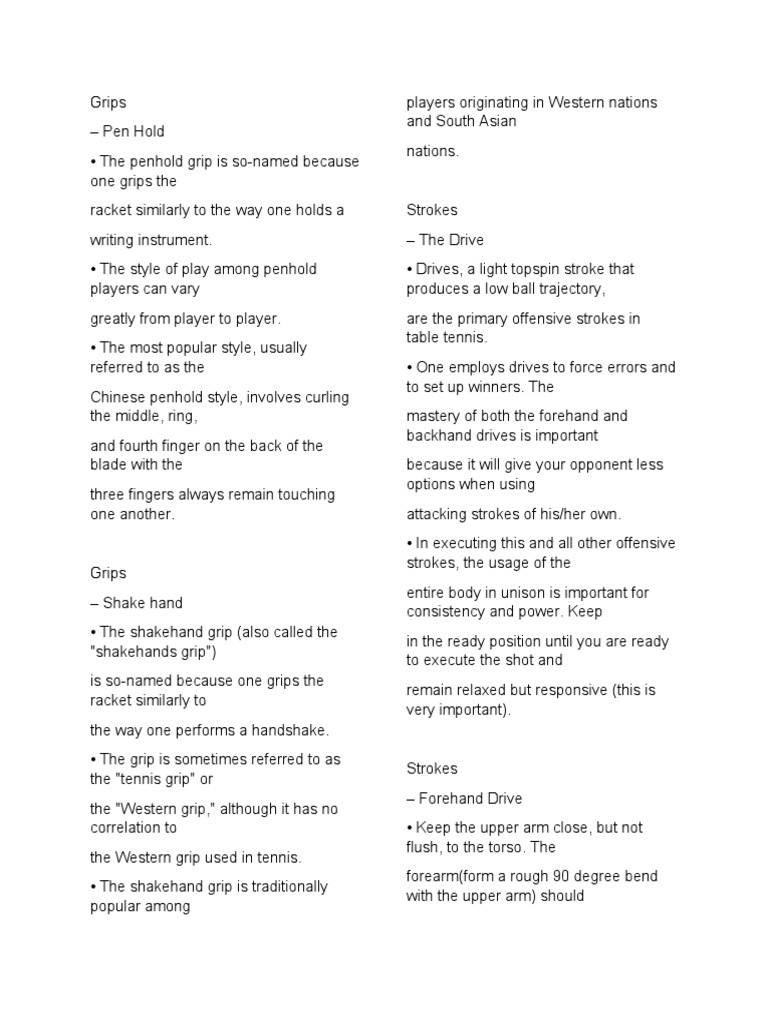 Grips

– Pen Hold

• The penhold grip is so-named because one grips the

racket similarly to the way one holds a

writing instrument.

• The style of play among penhold players can vary

greatly from player to player.

• The most popular style, usually referred to as the

Chinese penhold style, involves curling the middle, ring,

and fourth finger on the back of the blade with the

three fingers always remain touching one another.

Grips

– Shake hand

• The shakehand grip (also called the "shakehands grip")

is so-named because one grips the racket similarly to

the way one performs a handshake.

• The grip is sometimes referred to as the "tennis grip" or

the "Western grip," although it has no correlation to

the Western grip used in tennis.

• The shakehand grip is traditionally popular among

players originating in Western nations and South Asian

nations.

Strokes

– The Drive

• Drives, a light topspin stroke that produces a low ball trajectory,

are the primary offensive strokes in table tennis.

• One employs drives to force errors and to set up winners. The

mastery of both the forehand and backhand drives is important

because it will give your opponent less options when using

attacking strokes of his/her own.

• In executing this and all other offensive strokes, the usage of the

entire body in unison is important for consistency and power. Keep

in the ready position until you are ready to execute the shot and

remain relaxed but responsive (this is very important).

Strokes

– Forehand Drive

• Keep the upper arm close, but not flush, to the torso. The

forearm(form a rough 90 degree bend with the upper arm) should